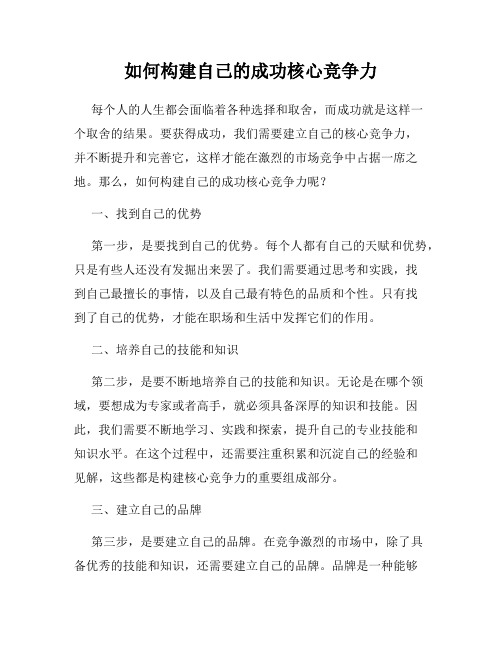 如何构建自己的成功核心竞争力

每个人的人生都会面临着各种选择和取舍，而成功就是这样一个取舍的结果。要获得成功，我们需要建立自己的核心竞争力，并不断提升和完善它，这样才能在激烈的市场竞争中占据一席之地。那么，如何构建自己的成功核心竞争力呢？

一、找到自己的优势

第一步，是要找到自己的优势。每个人都有自己的天赋和优势，只是有些人还没有发掘出来罢了。我们需要通过思考和实践，找到自己最擅长的事情，以及自己最有特色的品质和个性。只有找到了自己的优势，才能在职场和生活中发挥它们的作用。

二、培养自己的技能和知识

第二步，是要不断地培养自己的技能和知识。无论是在哪个领域，要想成为专家或者高手，就必须具备深厚的知识和技能。因此，我们需要不断地学习、实践和探索，提升自己的专业技能和知识水平。在这个过程中，还需要注重积累和沉淀自己的经验和见解，这些都是构建核心竞争力的重要组成部分。

三、建立自己的品牌

第三步，是要建立自己的品牌。在竞争激烈的市场中，除了具备优秀的技能和知识，还需要建立自己的品牌。品牌是一种能够